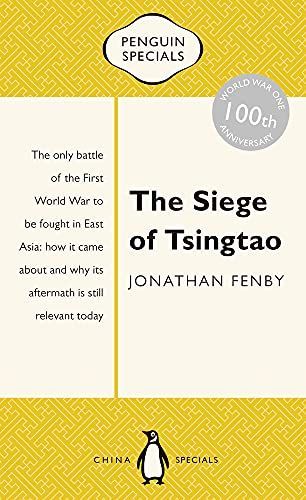 PENGUIN SPECIALS

WORLD WAR ONE
100th
ANNIVERSARY

The only battle of the First World War to be fought in East Asia: how it came about and why its aftermath is still relevant today

The Siege of Tsingtao

JONATHAN FENBY

CHINA SPECIALS